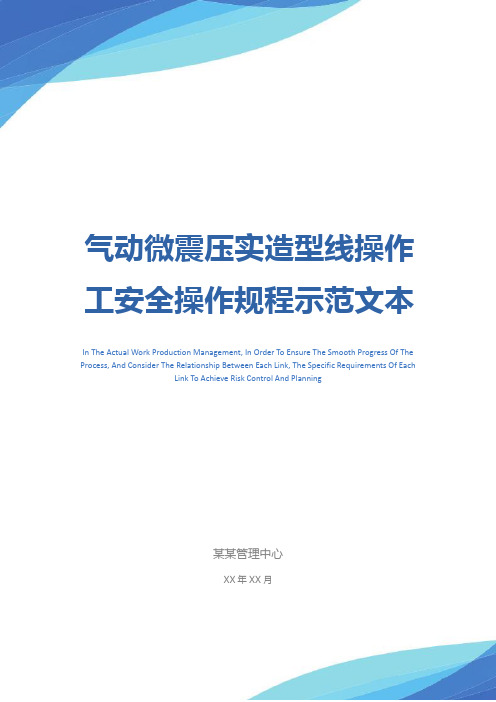 气动微震压实造型线操作工安全操作规程示范文本

In The Actual Work Production Management, In Order To Ensure The Smooth Progress Of The Process, And Consider The Relationship Between Each Link, The Specific Requirements Of Each Link To Achieve Risk Control And Planning

某某管理中心

XX 年 XX 月